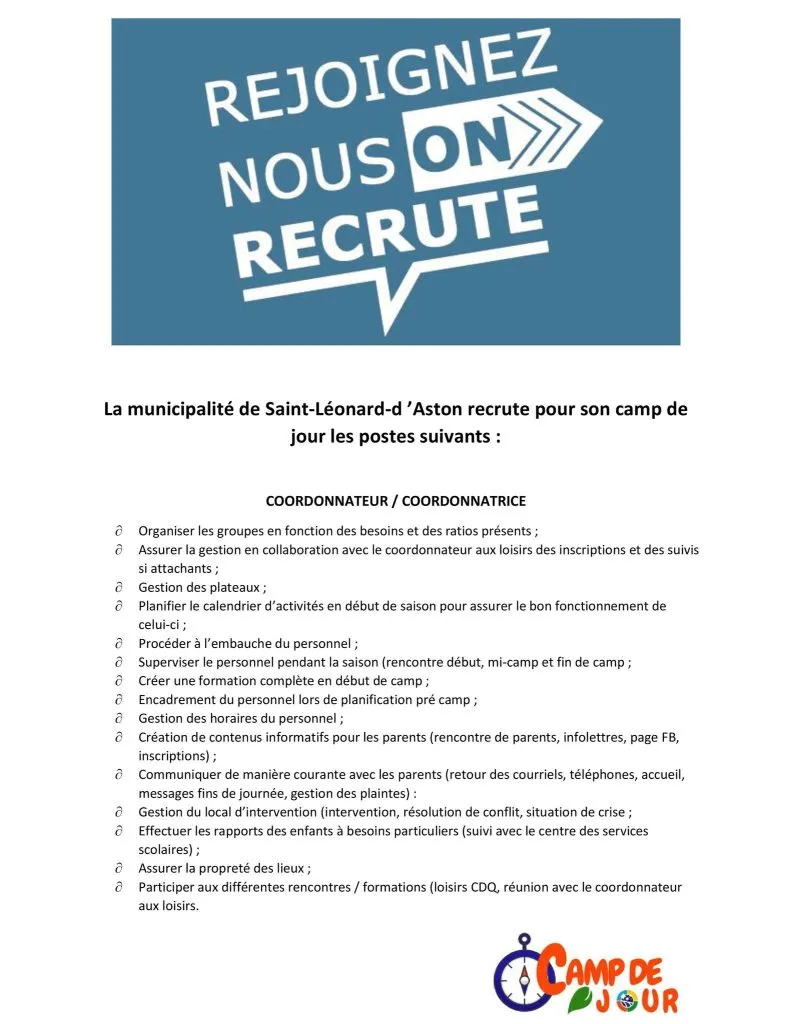 REJOIGNEZ NOUS ON RECRUTE

La municipalité de Saint-Léonard-d 'Aston recrute pour son camp de jour les postes suivants :

COORDONNATEUR / COORDONNATRICE

∂ Organiser les groupes en fonction des besoins et des ratios présents ;
∂ Assurer la gestion en collaboration avec le coordonnateur aux loisirs des inscriptions et des suivis si attachants ;
∂ Gestion des plateaux ;
∂ Planifier le calendrier d'activités en début de saison pour assurer le bon fonctionnement de celui-ci ;
∂ Procéder à l'embauche du personnel ;
∂ Superviser le personnel pendant la saison (rencontre début, mi-camp et fin de camp ;
∂ Créer une formation complète en début de camp ;
∂ Encadrement du personnel lors de planification pré camp ;
∂ Gestion des horaires du personnel ;
∂ Création de contenus informatifs pour les parents (rencontre de parents, infolettres, page FB, inscriptions) ;
∂ Communiquer de manière courante avec les parents (retour des courriels, téléphones, accueil, messages fins de journée, gestion des plaintes) :
∂ Gestion du local d'intervention (intervention, résolution de conflit, situation de crise ;
∂ Effectuer les rapports des enfants à besoins particuliers (suivi avec le centre des services scolaires) ;
∂ Assurer la propreté des lieux ;
∂ Participer aux différentes rencontres / formations (loisirs CDQ, réunion avec le coordonnateur aux loisirs.

CAMP DE JOUR